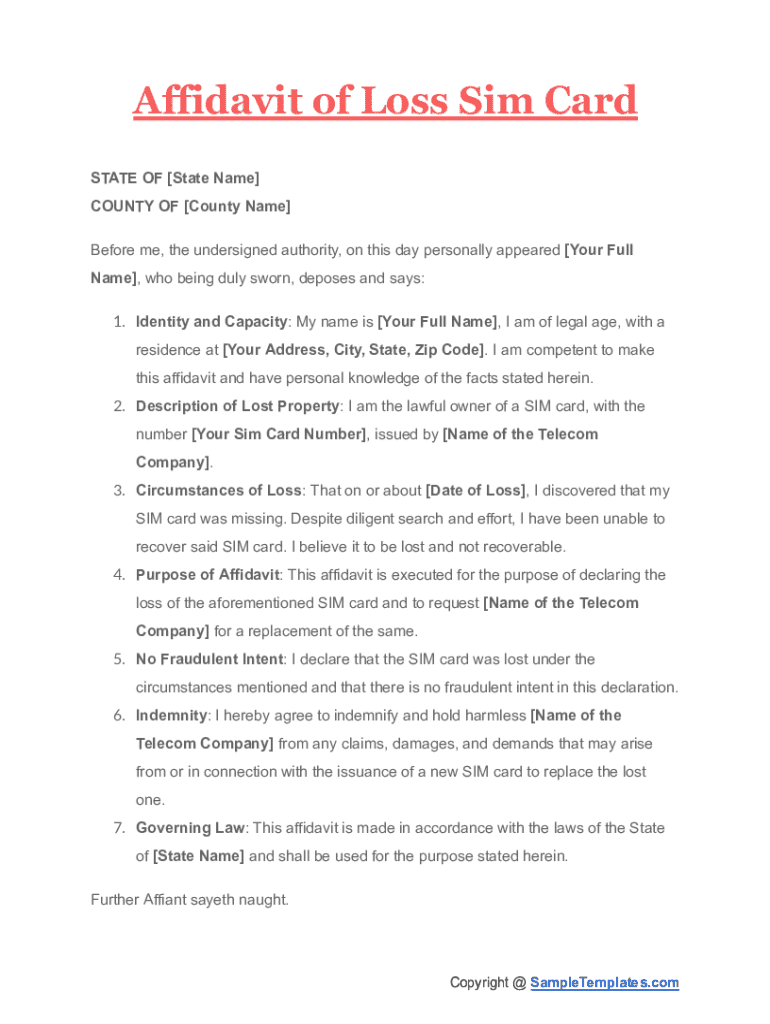 Affidavit of Loss Sim Card

STATE OF [State Name]
COUNTY OF [County Name]

Before me, the undersigned authority, on this day personally appeared [Your Full Name], who being duly sworn, deposes and says:

1. Identity and Capacity: My name is [Your Full Name], I am of legal age, with a residence at [Your Address, City, State, Zip Code]. I am competent to make this affidavit and have personal knowledge of the facts stated herein.
2. Description of Lost Property: I am the lawful owner of a SIM card, with the number [Your Sim Card Number], issued by [Name of the Telecom Company].
3. Circumstances of Loss: That on or about [Date of Loss], I discovered that my SIM card was missing. Despite diligent search and effort, I have been unable to recover said SIM card. I believe it to be lost and not recoverable.
4. Purpose of Affidavit: This affidavit is executed for the purpose of declaring the loss of the aforementioned SIM card and to request [Name of the Telecom Company] for a replacement of the same.
5. No Fraudulent Intent: I declare that the SIM card was lost under the circumstances mentioned and that there is no fraudulent intent in this declaration.
6. Indemnity: I hereby agree to indemnify and hold harmless [Name of the Telecom Company] from any claims, damages, and demands that may arise from or in connection with the issuance of a new SIM card to replace the lost one.
7. Governing Law: This affidavit is made in accordance with the laws of the State of [State Name] and shall be used for the purpose stated herein.

Further Affiant sayeth naught.

Copyright @ SampleTemplates.com